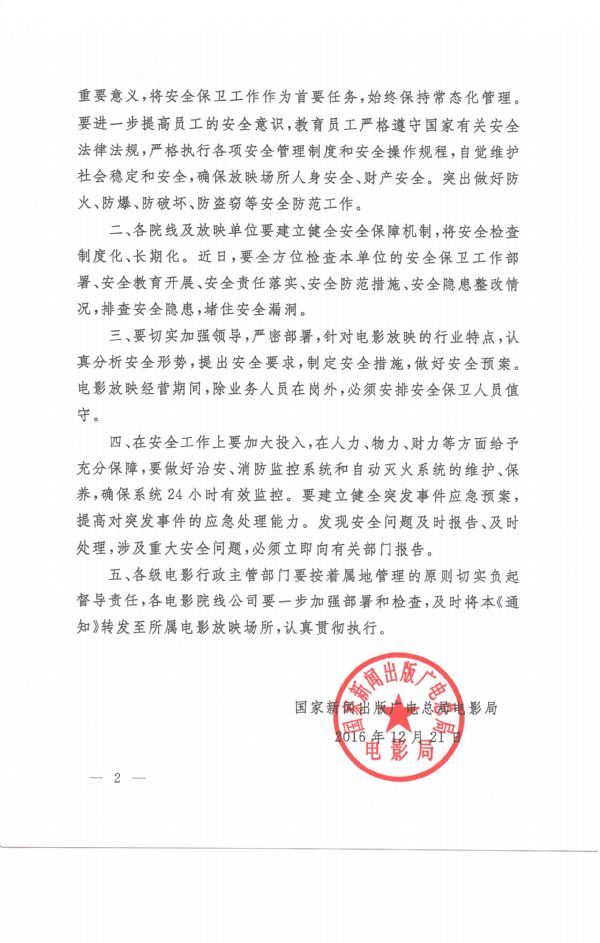 重要意义，将安全保卫工作作为首要任务，始终保持常态化管理。要进一步提高员工的安全意识，教育员工严格遵守国家有关安全法律法规，严格执行各项安全管理制度和安全操作规程，自觉维护社会稳定和安全，确保放映场所人身安全、财产安全。突出做好防火、防爆、防破坏、防盗窃等安全防范工作。

二、各院线及放映单位要建立健全安全保障机制，将安全检查制度化、长期化。近日，要全方位检查本单位的安全保卫工作部署、安全教育开展、安全责任落实、安全防范措施、安全隐患整改情况，排查安全隐患，堵住安全漏洞。

三、要切实加强领导，严密部署，针对电影放映的行业特点，认真分析安全形势，提出安全要求，制定安全措施，做好安全预案。电影放映经营期间，除业务人员在岗外，必须安排安全保卫人员值守。

四、在安全工作上要加大投入，在人力、物力、财力等方面给予充分保障，要做好治安、消防监控系统和自动灭火系统的维护、保养，确保系统24小时有效监控。要建立健全突发事件应急预案，提高对突发事件的应急处理能力。发现安全问题及时报告、及时处理，涉及重大安全问题，必须立即向有关部门报告。

五、各级电影行政主管部门要按着属地管理的原则切实负起督导责任，各电影院线公司要一步加强部署和检查，及时将本《通知》转发至所属电影放映场所，认真贯彻执行。

国家新闻出版广电总局电影局
2016年12月21日

国家新闻出版广电总局 电影局

— 2 —